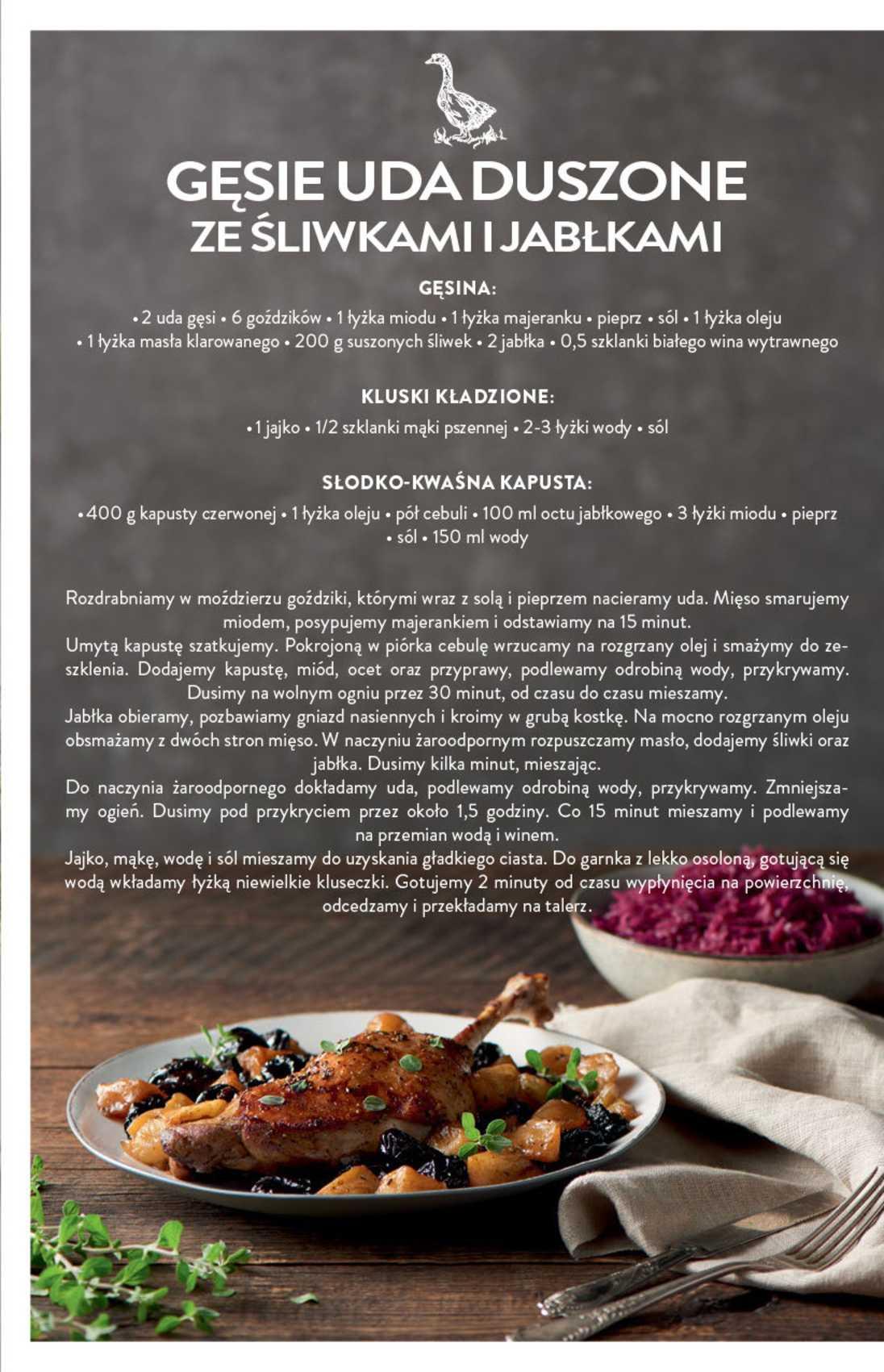 GĘSIE UDA DUSZONE
ZE ŚLIWKAMI I JABŁKAMI

GĘSINA:
• 2 uda gęsi • 6 goździków • 1 łyżka miodu • 1 łyżka majeranku • pieprz • sól • 1 łyżka oleju • 1 łyżka masła klarowanego • 200 g suszonych śliwek • 2 jabłka • 0,5 szklanki białego wina wytrawnego

KLUSKI KŁADZIONE:
• 1 jajko • 1/2 szklanki mąki pszennej • 2-3 łyżki wody • sól

SŁODKO-KWAŚNA KAPUSTA:
• 400 g kapusty czerwonej • 1 łyżka oleju • pół cebuli • 100 ml octu jabłkowego • 3 łyżki miodu • pieprz • sól • 150 ml wody

Rozdrabniamy w moździerzu goździki, którymi wraz z solą i pieprzem nacieramy uda. Mięso smarujemy miodem, posypujemy majerankiem i odstawiamy na 15 minut.
Umytą kapustę szatkujemy. Pokrojoną w piórka cebulę wrzucamy na rozgrzany olej i smażymy do zeszklenia. Dodajemy kapustę, miód, ocet oraz przyprawy, podlewamy odrobiną wody, przykrywamy. Dusimy na wolnym ogniu przez 30 minut, od czasu do czasu mieszamy.
Jabłka obieramy, pozbawiamy gniazd nasiennych i kroimy w grubą kostkę. Na mocno rozgrzanym oleju obsmażamy z dwóch stron mięso. W naczyniu żaroodpornym rozpuszczamy masło, dodajemy śliwki oraz jabłka. Dusimy kilka minut, mieszając.
Do naczynia żaroodpornego dokładamy uda, podlewamy odrobiną wody, przykrywamy. Zmniejszamy ogień. Dusimy pod przykryciem przez około 1,5 godziny. Co 15 minut mieszamy i podlewamy na przemian wodą i winem.
Jajko, mąkę, wodę i sól mieszamy do uzyskania gładkiego ciasta. Do garnka z lekko osoloną, gotującą się wodą wkładamy łyżką niewielkie kluseczki. Gotujemy 2 minuty od czasu wypłynięcia na powierzchnię, odcedzamy i przekładamy na talerz.